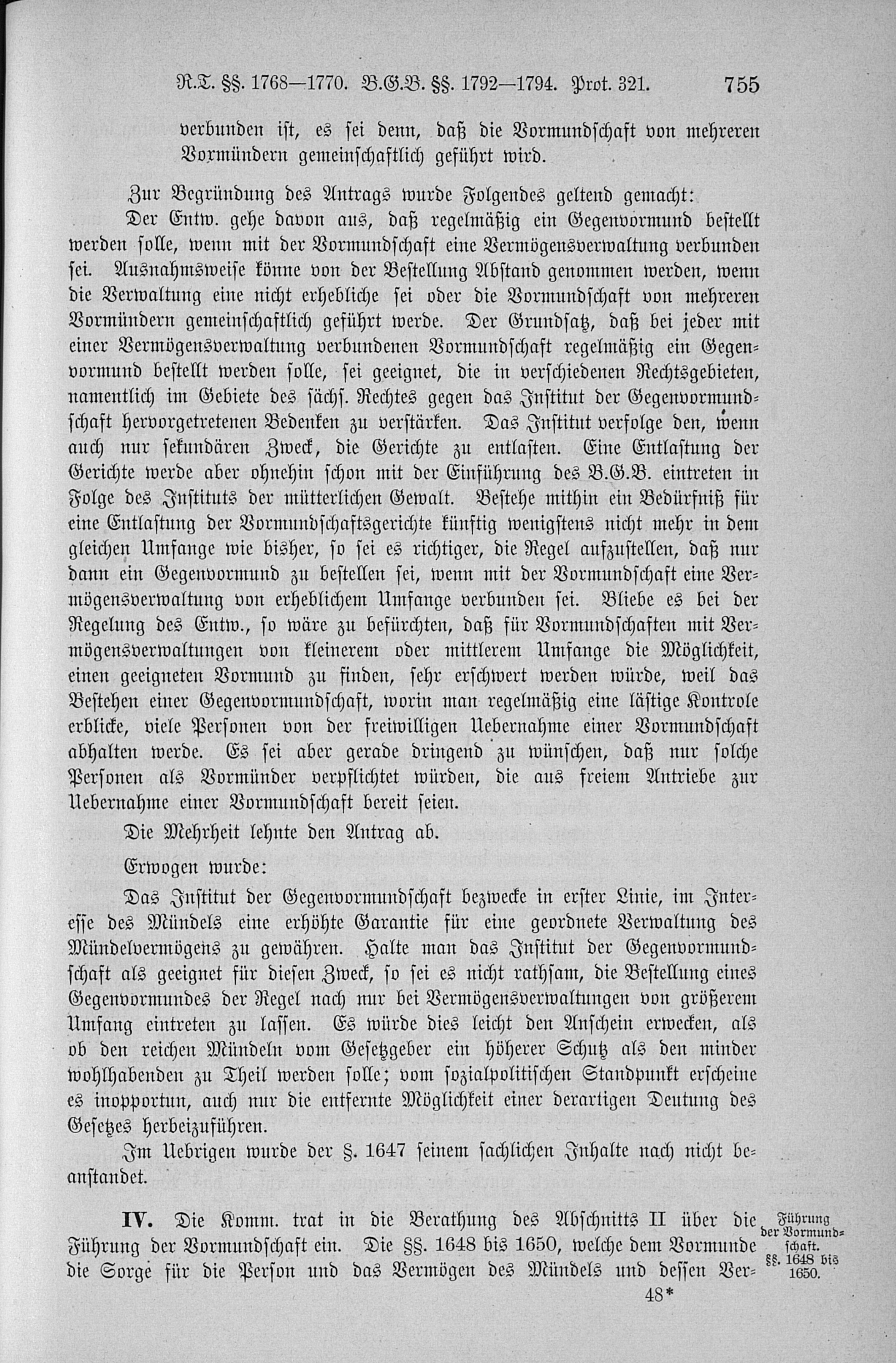 R.T. §§. 1768—1770. B.G.B. §§. 1792—1794. Prot. 321. 755

verbunden ist, es sei denn, daß die Vormundschaft von mehreren Vormündern gemeinschaftlich geführt wird.

Zur Begründung des Antrags wurde Folgendes geltend gemacht:

Der Entw. gehe davon aus, daß regelmäßig ein Gegenvormund bestellt werden solle, wenn mit der Vormundschaft eine Vermögensverwaltung verbunden sei. Ausnahmsweise könne von der Bestellung Abstand genommen werden, wenn die Verwaltung eine nicht erhebliche sei oder die Vormundschaft von mehreren Vormündern gemeinschaftlich geführt werde. Der Grundsatz, daß bei jeder mit einer Vermögensverwaltung verbundenen Vormundschaft regelmäßig ein Gegenvormund bestellt werden solle, sei geeignet, die in verschiedenen Rechtsgebieten, namentlich im Gebiete des sächs. Rechtes gegen das Institut der Gegenvormundschaft hervorgetretenen Bedenken zu verstärken. Das Institut verfolge den, wenn auch nur sekundären Zweck, die Gerichte zu entlasten. Eine Entlastung der Gerichte werde aber ohnehin schon mit der Einführung des B.G.B. eintreten in Folge des Instituts der mütterlichen Gewalt. Bestehe mithin ein Bedürfniß für eine Entlastung der Vormundschaftsgerichte künftig wenigstens nicht mehr in dem gleichen Umfange wie bisher, so sei es richtiger, die Regel aufzustellen, daß nur dann ein Gegenvormund zu bestellen sei, wenn mit der Vormundschaft eine Vermögensverwaltung von erheblichem Umfange verbunden sei. Bliebe es bei der Regelung des Entw., so wäre zu befürchten, daß für Vormundschaften mit Vermögensverwaltungen von kleinerem oder mittlerem Umfange die Möglichkeit, einen geeigneten Vormund zu finden, sehr erschwert werden würde, weil das Bestehen einer Gegenvormundschaft, worin man regelmäßig eine lästige Kontrole erblicke, viele Personen von der freiwilligen Uebernahme einer Vormundschaft abhalten werde. Es sei aber gerade dringend zu wünschen, daß nur solche Personen als Vormünder verpflichtet würden, die aus freiem Antriebe zur Uebernahme einer Vormundschaft bereit seien.

Die Mehrheit lehnte den Antrag ab.

Erwogen wurde:

Das Institut der Gegenvormundschaft bezwecke in erster Linie, im Interesse des Mündels eine erhöhte Garantie für eine geordnete Verwaltung des Mündelvermögens zu gewähren. Halte man das Institut der Gegenvormundschaft als geeignet für diesen Zweck, so sei es nicht rathsam, die Bestellung eines Gegenvormundes der Regel nach nur bei Vermögensverwaltungen von größerem Umfang eintreten zu lassen. Es würde dies leicht den Anschein erwecken, als ob den reichen Mündeln vom Gesetzgeber ein höherer Schutz als den minder wohlhabenden zu Theil werden solle; vom sozialpolitischen Standpunkt erscheine es inopportun, auch nur die entfernte Möglichkeit einer derartigen Deutung des Gesetzes herbeizuführen.

Im Uebrigen wurde der §. 1647 seinem sachlichen Inhalte nach nicht beanstandet.

IV. Die Komm. trat in die Berathung des Abschnitts II über die Führung der Vormundschaft ein. Die §§. 1648 bis 1650, welche dem Vormunde die Sorge für die Person und das Vermögen des Mündels und dessen Ver-

Führung der Vormundschaft. §§. 1648 bis 1650.

48*